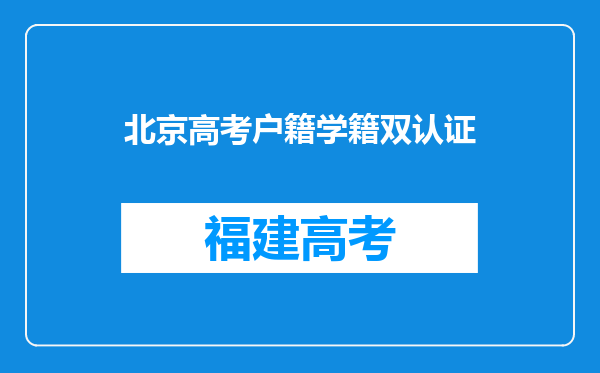 北京高考户籍学籍双认证

福建高考